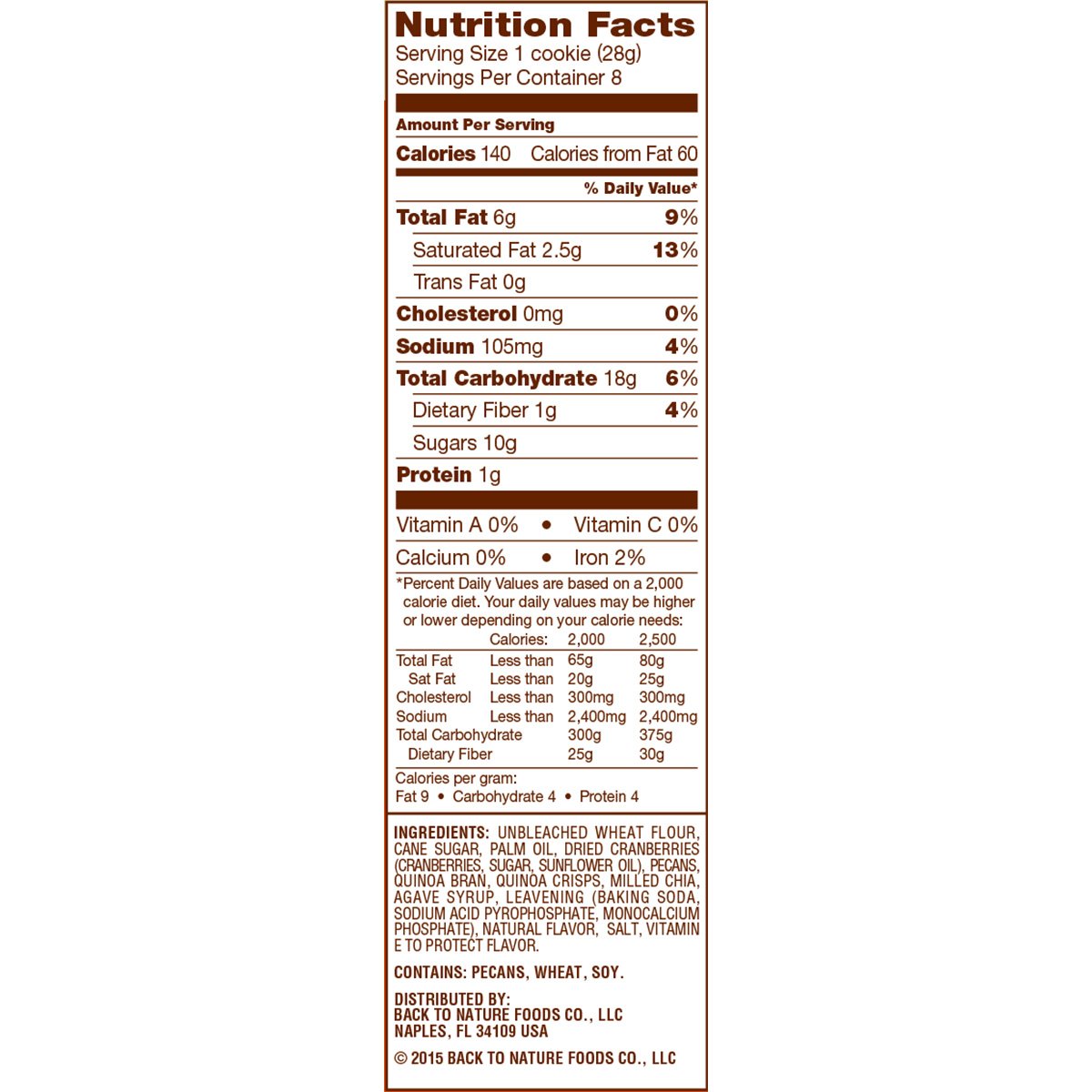 Nutrition Facts
Serving Size 1 cookie (28g)
Servings Per Container 8

Amount Per Serving

Calories 140 Calories from Fat 60

% Daily Value*

Total Fat 6g 9%

Saturated Fat 2.5g 13%

Trans Fat 0g

Cholesterol 0mg 0%

Sodium 105mg 4%

Total Carbohydrate 18g 6%

Dietary Fiber 1g 4%

Sugars 10g

Protein 1g

Vitamin A 0% • Vitamin C 0%

Calcium 0% • Iron 2%

*Percent Daily Values are based on a 2,000 calorie diet. Your daily values may be higher or lower depending on your calorie needs:

|  | Calories: | 2,000 | 2,500 |
|---|---|---|---|
| Total Fat | Less than | 65g | 80g |
| Sat Fat | Less than | 20g | 25g |
| Cholesterol | Less than | 300mg | 300mg |
| Sodium | Less than | 2,400mg | 2,400mg |
| Total Carbohydrate |  | 300g | 375g |
| Dietary Fiber |  | 25g | 30g |

Calories per gram:
Fat 9 • Carbohydrate 4 • Protein 4

INGREDIENTS: UNBLEACHED WHEAT FLOUR, CANE SUGAR, PALM OIL, DRIED CRANBERRIES (CRANBERRIES, SUGAR, SUNFLOWER OIL), PECANS, QUINOA BRAN, QUINOA CRISPS, MILLED CHIA, AGAVE SYRUP, LEAVENING (BAKING SODA, SODIUM ACID PYROPHOSPHATE, MONOCALCIUM PHOSPHATE), NATURAL FLAVOR, SALT, VITAMIN E TO PROTECT FLAVOR.

CONTAINS: PECANS, WHEAT, SOY.

DISTRIBUTED BY:
BACK TO NATURE FOODS CO., LLC
NAPLES, FL 34109 USA

© 2015 BACK TO NATURE FOODS CO., LLC